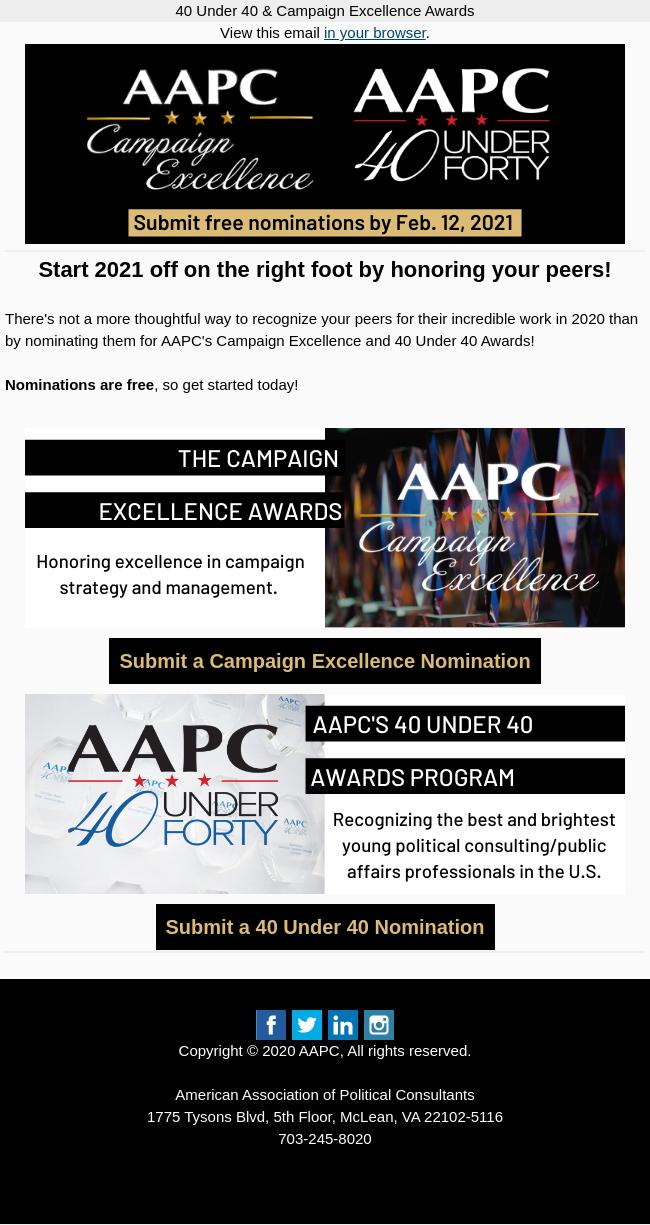 40 Under 40 & Campaign Excellence Awards
View this email in your browser.

AAPC Campaign Excellence AAPC 40 UNDER FORTY
Submit free nominations by Feb. 12, 2021

Start 2021 off on the right foot by honoring your peers!

There's not a more thoughtful way to recognize your peers for their incredible work in 2020 than by nominating them for AAPC's Campaign Excellence and 40 Under 40 Awards!

Nominations are free, so get started today!

THE CAMPAIGN EXCELLENCE AWARDS
Honoring excellence in campaign strategy and management.
AAPC Campaign Excellence

Submit a Campaign Excellence Nomination

AAPC 40 UNDER FORTY
AAPC'S 40 UNDER 40 AWARDS PROGRAM
Recognizing the best and brightest young political consulting/public affairs professionals in the U.S.

Submit a 40 Under 40 Nomination

Copyright © 2020 AAPC, All rights reserved.

American Association of Political Consultants
1775 Tysons Blvd, 5th Floor, McLean, VA 22102-5116
703-245-8020